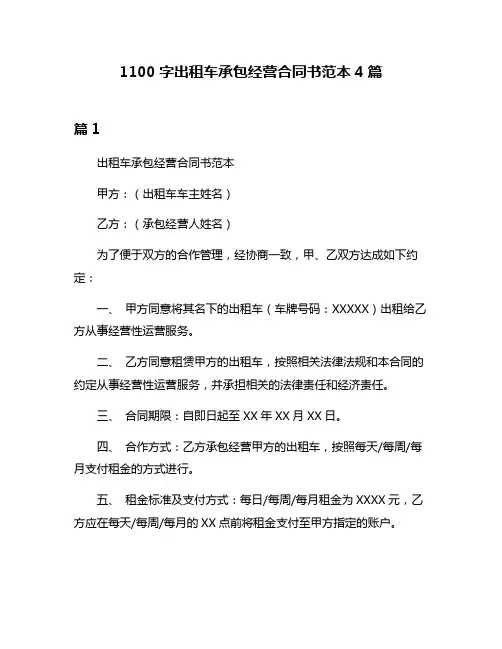 1100 字出租车承包经营合同书范本 4 篇

篇 1

出租车承包经营合同书范本

甲方：（出租车车主姓名）

乙方：（承包经营人姓名）

为了便于双方的合作管理，经协商一致，甲、乙双方达成如下约定：

一、 甲方同意将其名下的出租车（车牌号码：XXXXX）出租给乙方从事经营性运营服务。

二、 乙方同意租赁甲方的出租车，按照相关法律法规和本合同的约定从事经营性运营服务，并承担相关的法律责任和经济责任。

三、 合同期限：自即日起至 XX 年 XX 月 XX 日。

四、 合作方式：乙方承包经营甲方的出租车，按照每天/每周/每月支付租金的方式进行。

五、 租金标准及支付方式：每日/每周/每月租金为 XXXX 元，乙方应在每天/每周/每月的 XX 点前将租金支付至甲方指定的账户。